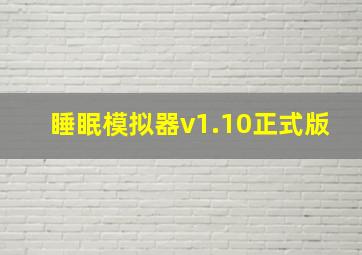 睡眠模拟器v1.10正式版